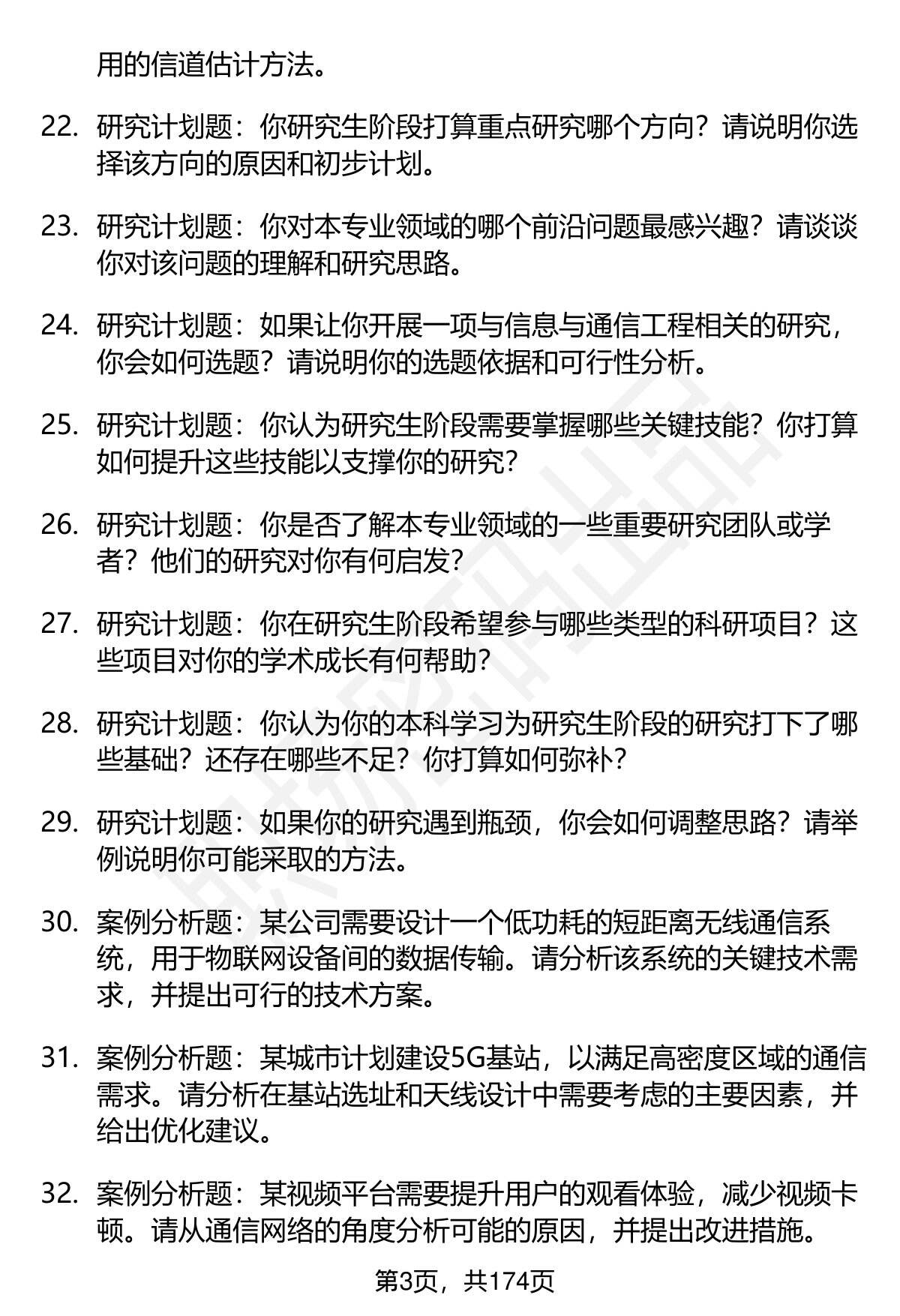 用的信道估计方法。

22. 研究计划题：你研究生阶段打算重点研究哪个方向？请说明你选择该方向的原因和初步计划。

23. 研究计划题：你对本专业领域的哪个前沿问题最感兴趣？请谈谈你对该问题的理解和研究思路。

24. 研究计划题：如果让你开展一项与信息与通信工程相关的研究，你会如何选题？请说明你的选题依据和可行性分析。

25. 研究计划题：你认为研究生阶段需要掌握哪些关键技能？你打算如何提升这些技能以支撑你的研究？

26. 研究计划题：你是否了解本专业领域的一些重要研究团队或学者？他们的研究对你有何启发？

27. 研究计划题：你在研究生阶段希望参与哪些类型的科研项目？这些项目对你的学术成长有何帮助？

28. 研究计划题：你认为你的本科学习为研究生阶段的研究打下了哪些基础？还存在哪些不足？你打算如何弥补？

29. 研究计划题：如果你的研究遇到瓶颈，你会如何调整思路？请举例说明你可能采取的方法。

30. 案例分析题：某公司需要设计一个低功耗的短距离无线通信系统，用于物联网设备间的数据传输。请分析该系统的关键技术需求，并提出可行的技术方案。

31. 案例分析题：某城市计划建设5G基站，以满足高密度区域的通信需求。请分析在基站选址和天线设计中需要考虑的主要因素，并给出优化建议。

32. 案例分析题：某视频平台需要提升用户的观看体验，减少视频卡顿。请从通信网络的角度分析可能的原因，并提出改进措施。

第3页，共174页